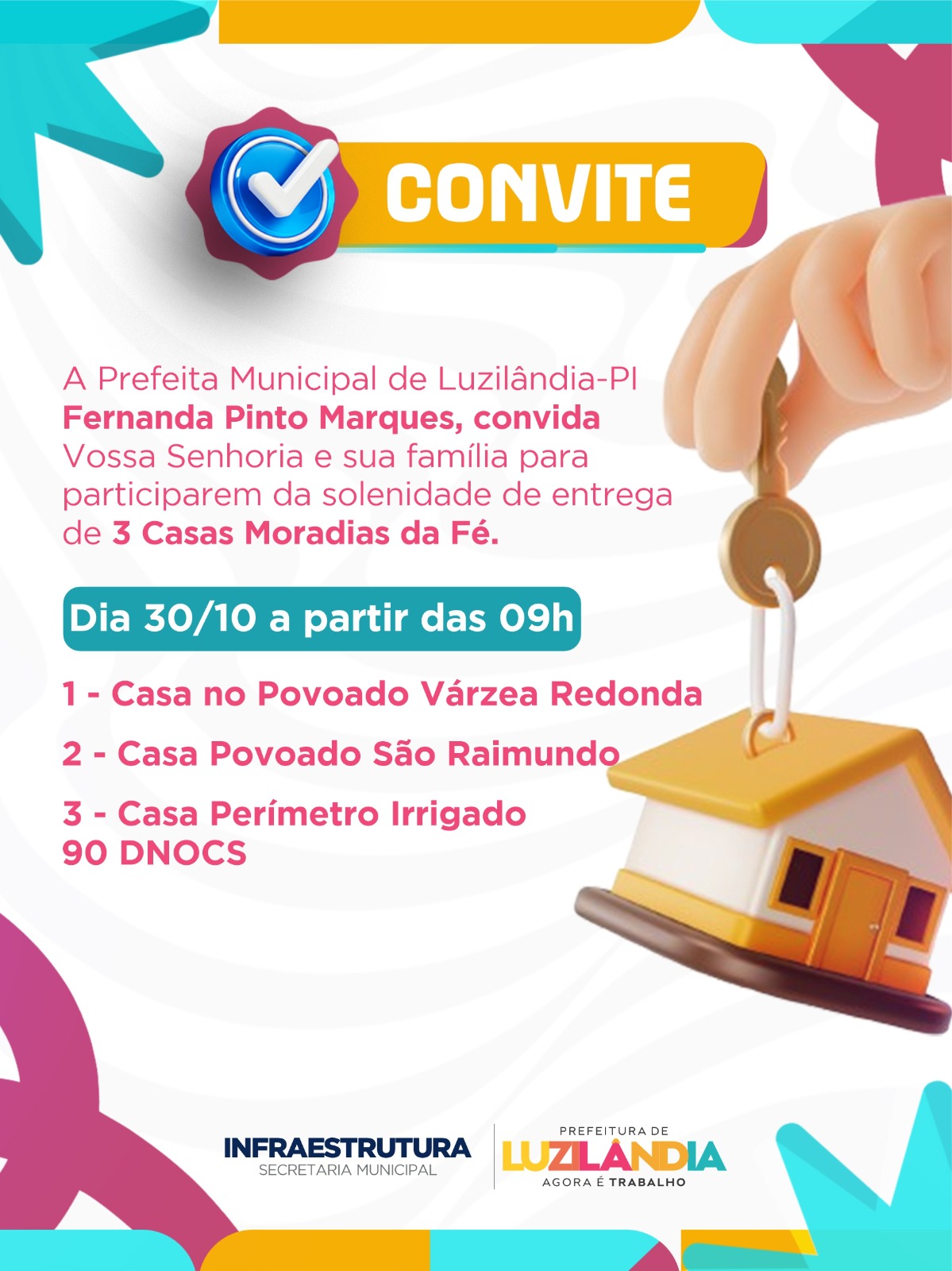 CONVITE

A Prefeita Municipal de Luzilândia-PI Fernanda Pinto Marques, convida Vossa Senhoria e sua família para participarem da solenidade de entrega de 3 Casas Moradias da Fé.

Dia 30/10 a partir das 09h

1 - Casa no Povoado Várzea Redonda

2 - Casa Povoado São Raimundo

3 - Casa Perímetro Irrigado
90 DNOCS

INFRAESTRUTURA
SECRETARIA MUNICIPAL

PREFEITURA DE
LUZILÂNDIA
AGORA É TRABALHO